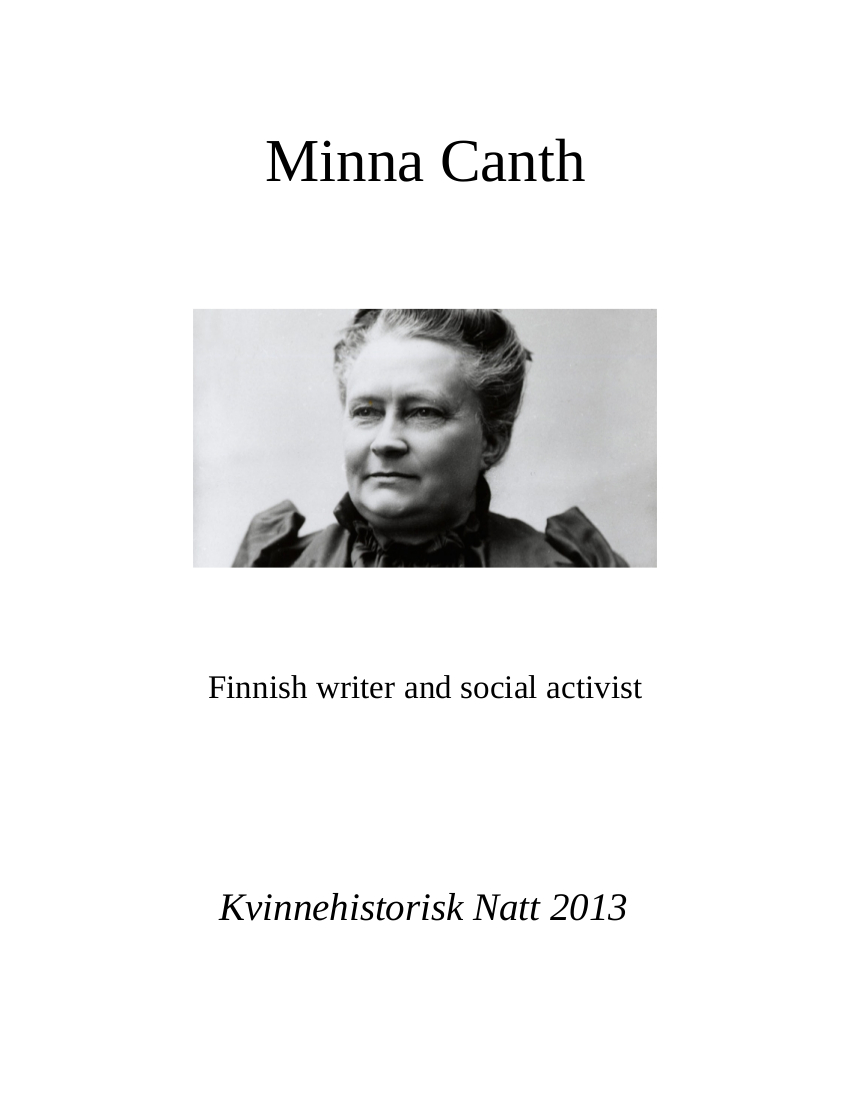 Minna Canth

Finnish writer and social activist

Kvinnehistorisk Natt 2013